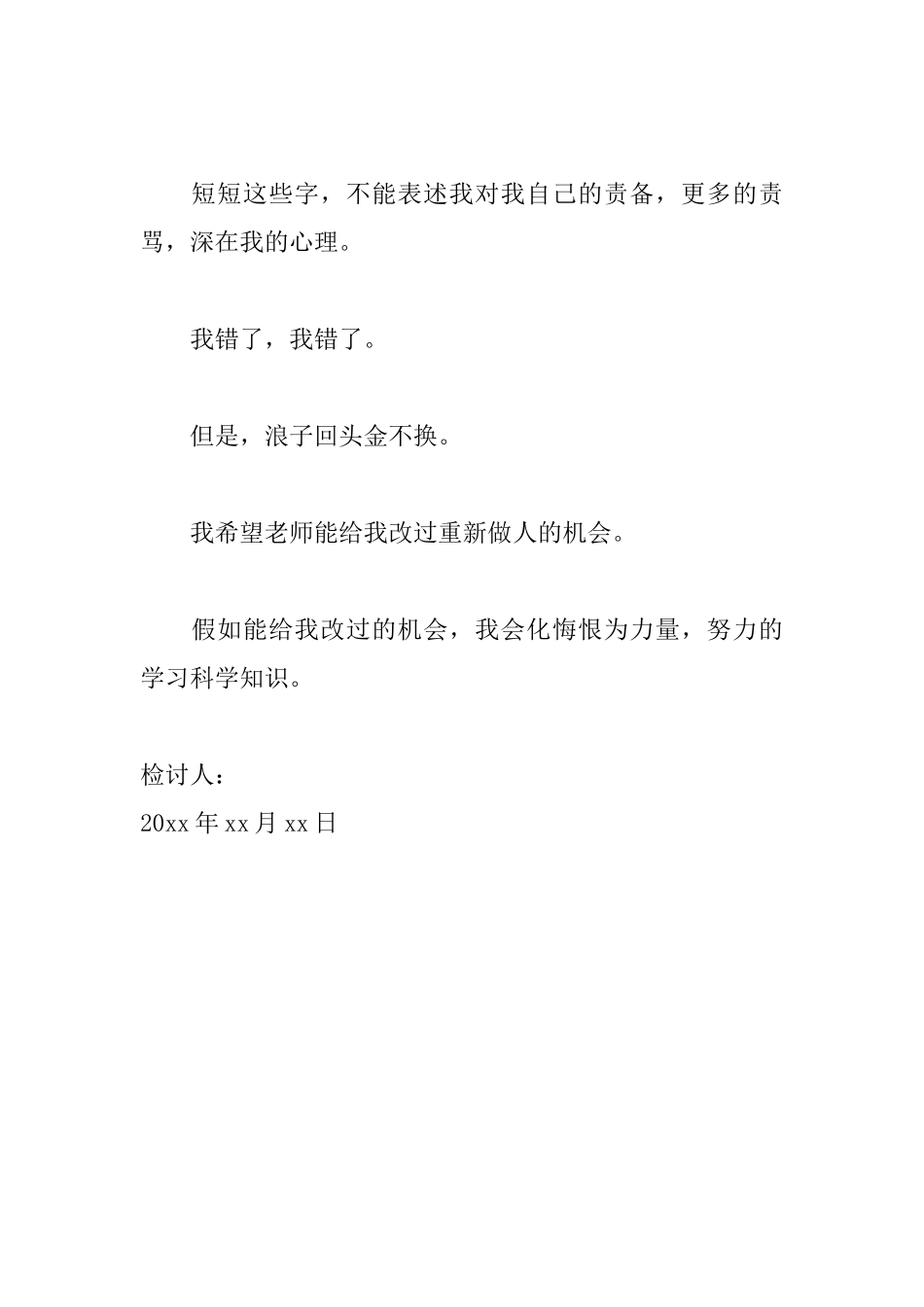 短短这些字，不能表述我对我自己的责备，更多的责骂，深在我的心理。

我错了，我错了。

但是，浪子回头金不换。

我希望老师能给我改过重新做人的机会。

假如能给我改过的机会，我会化悔恨为力量，努力的学习科学知识。

检讨人：
20xx 年 xx 月 xx 日